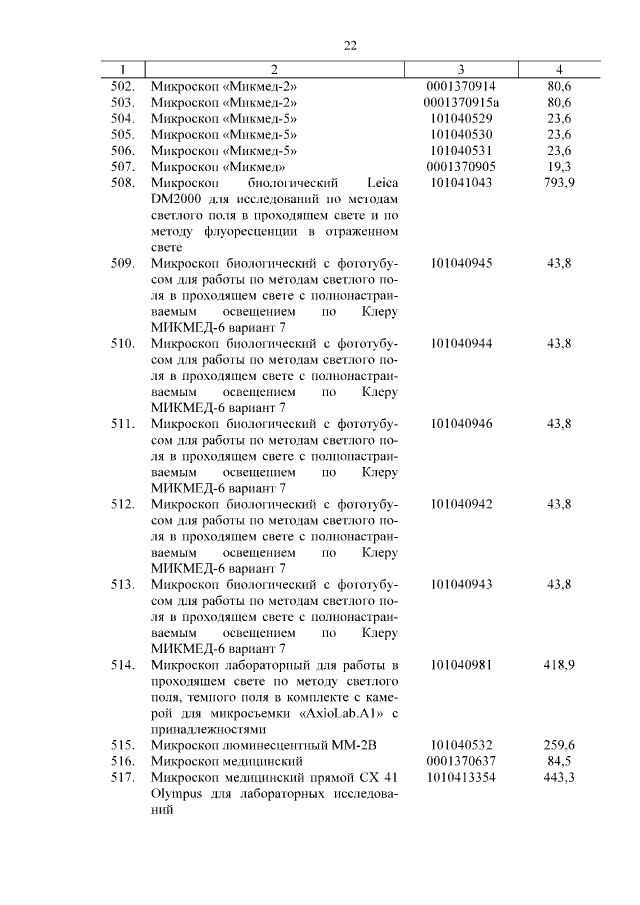 22

| 1 | 2 | 3 | 4 |
|---|---|---|---|
| 502. | Микроскоп «Микмед-2» | 0001370914 | 80,6 |
| 503. | Микроскоп «Микмед-2» | 0001370915а | 80,6 |
| 504. | Микроскоп «Микмед-5» | 101040529 | 23,6 |
| 505. | Микроскоп «Микмед-5» | 101040530 | 23,6 |
| 506. | Микроскоп «Микмед-5» | 101040531 | 23,6 |
| 507. | Микроскоп «Микмед» | 0001370905 | 19,3 |
| 508. | Микроскоп биологический Leica DM2000 для исследований по методам светлого поля в проходящем свете и по методу флуоресценции в отраженном свете | 101041043 | 793,9 |
| 509. | Микроскоп биологический с фототубусом для работы по методам светлого поля в проходящем свете с полнонастраиваемым освещением по Клеру МИКМЕД-6 вариант 7 | 101040945 | 43,8 |
| 510. | Микроскоп биологический с фототубусом для работы по методам светлого поля в проходящем свете с полнонастраиваемым освещением по Клеру МИКМЕД-6 вариант 7 | 101040944 | 43,8 |
| 511. | Микроскоп биологический с фототубусом для работы по методам светлого поля в проходящем свете с полнонастраиваемым освещением по Клеру МИКМЕД-6 вариант 7 | 101040946 | 43,8 |
| 512. | Микроскоп биологический с фототубусом для работы по методам светлого поля в проходящем свете с полнонастраиваемым освещением по Клеру МИКМЕД-6 вариант 7 | 101040942 | 43,8 |
| 513. | Микроскоп биологический с фототубусом для работы по методам светлого поля в проходящем свете с полнонастраиваемым освещением по Клеру МИКМЕД-6 вариант 7 | 101040943 | 43,8 |
| 514. | Микроскоп лабораторный для работы в проходящем свете по методу светлого поля, темного поля в комплекте с камерой для микросъемки «AxioLab.A1» с принадлежностями | 101040981 | 418,9 |
| 515. | Микроскоп люминесцентный ММ-2В | 101040532 | 259,6 |
| 516. | Микроскоп медицинский | 0001370637 | 84,5 |
| 517. | Микроскоп медицинский прямой СХ 41 Olympus для лабораторных исследований | 1010413354 | 443,3 |